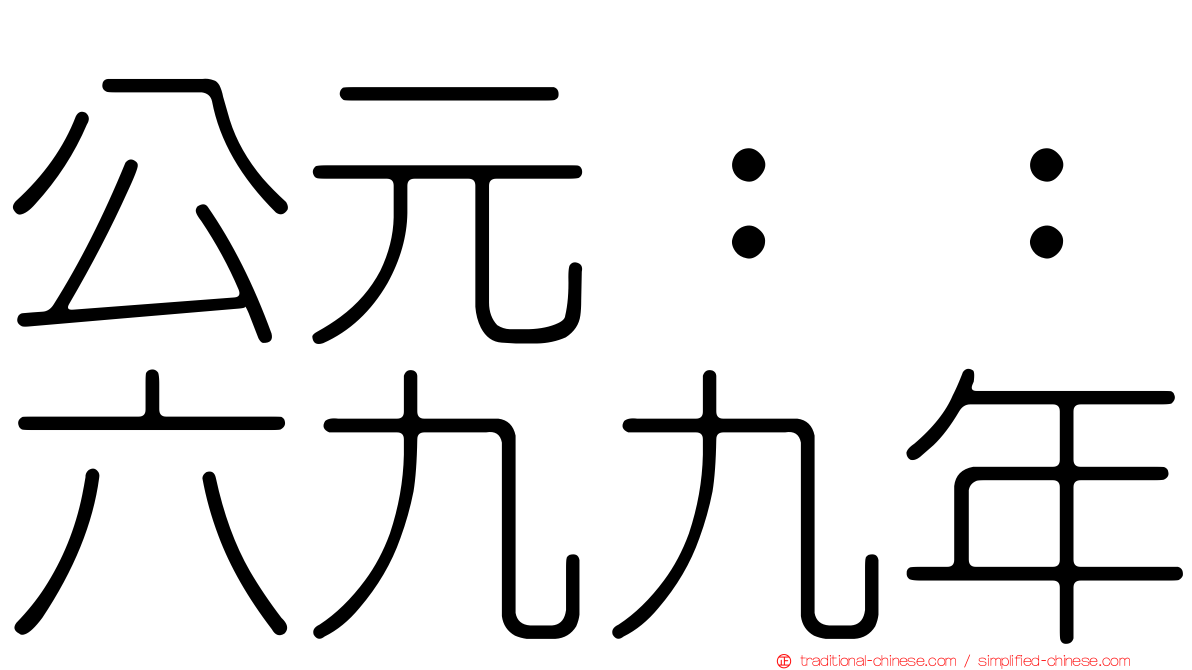 公元：：
六九九年

traditional-chinese.com / simplified-chinese.com